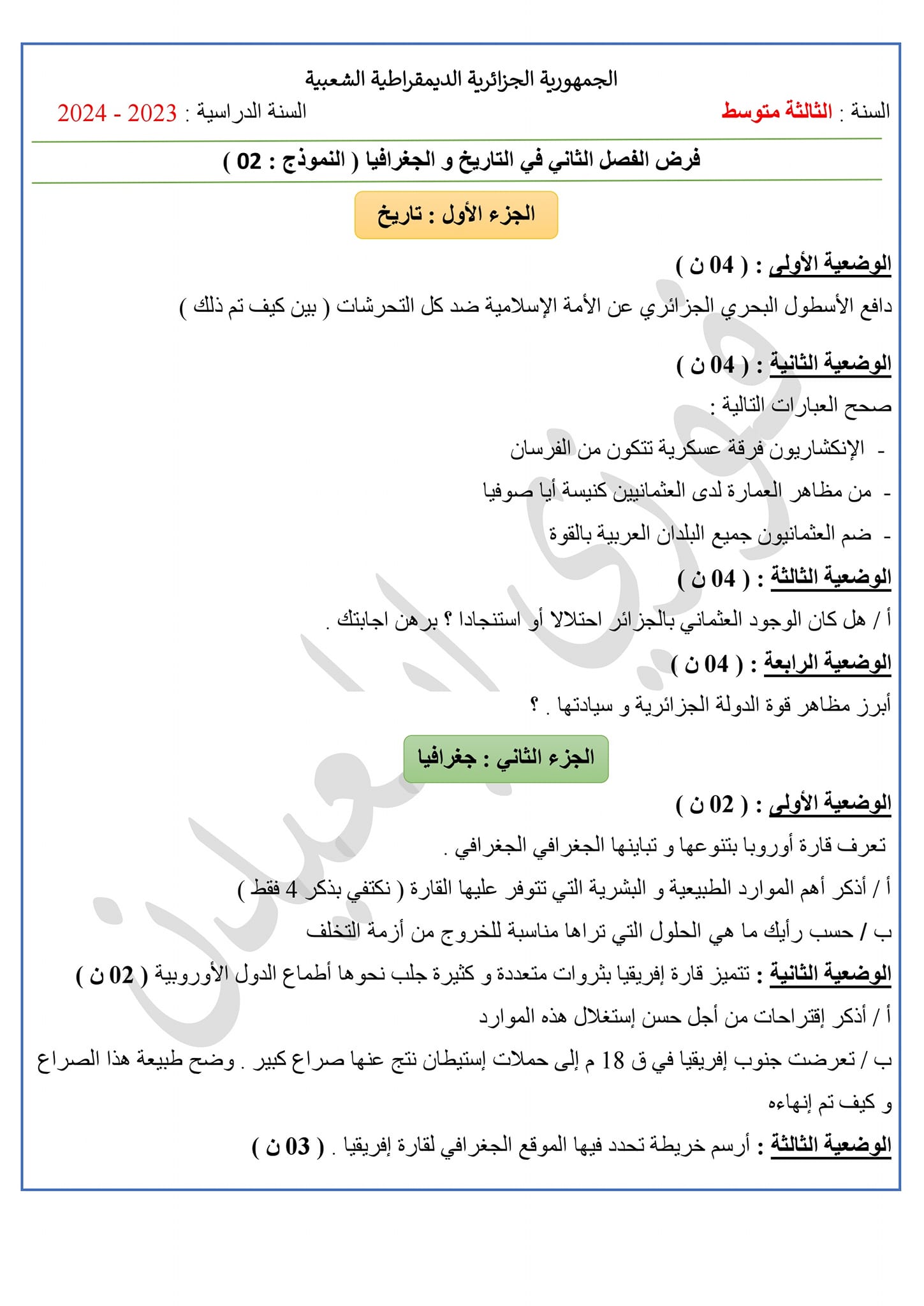 الجمهورية الجزائرية الديمقراطية الشعبية

السنة : الثالثة متوسط

السنة الدراسية : 2023 - 2024

فرض الفصل الثاني في التاريخ و الجغرافيا ( النموذج : 02 )

الجزء الأول : تاريخ

الوضعية الأولى : ( 04 ن )

دافع الأسطول البحري الجزائري عن الأمة الإسلامية ضد كل التحرشات ( بين كيف تم ذلك )

الوضعية الثانية : ( 04 ن )

صحح العبارات التالية :

- الإنكشاريون فرقة عسكرية تتكون من الفرسان
- من مظاهر العمارة لدى العثمانيين كنيسة أيا صوفيا
- ضم العثمانيون جميع البلدان العربية بالقوة

الوضعية الثالثة : ( 04 ن )

أ / هل كان الوجود العثماني بالجزائر احتلالا أو استنجادا ؟ برهن اجابتك .

الوضعية الرابعة : ( 04 ن )

أبرز مظاهر قوة الدولة الجزائرية و سيادتها . ؟

الجزء الثاني : جغرافيا

الوضعية الأولى : ( 02 ن )

تعرف قارة أوروبا بتنوعها و تباينها الجغرافي الجغرافي .

أ / أذكر أهم الموارد الطبيعية و البشرية التي تتوفر عليها القارة ( نكتفي بذكر 4 فقط )

ب / حسب رأيك ما هي الحلول التي تراها مناسبة للخروج من أزمة التخلف

الوضعية الثانية : تتميز قارة إفريقيا بثروات متعددة و كثيرة جلب نحوها أطماع الدول الأوروبية ( 02 ن )

أ / أذكر إقتراحات من أجل حسن إستغلال هذه الموارد

ب / تعرضت جنوب إفريقيا في ق 18 م إلى حملات إستيطان نتج عنها صراع كبير . وضح طبيعة هذا الصراع و كيف تم إنهاءه

الوضعية الثالثة : أرسم خريطة تحدد فيها الموقع الجغرافي لقارة إفريقيا . ( 03 ن )